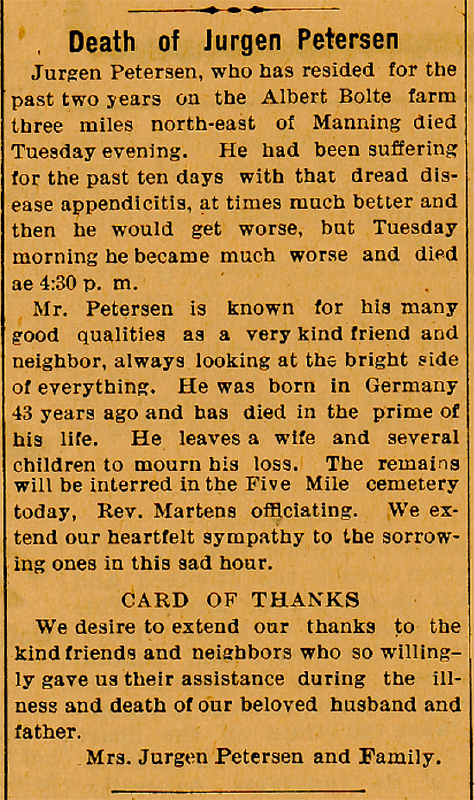 Death of Jurgen Petersen

Jurgen Petersen, who has resided for the past two years on the Albert Bolte farm three miles north-east of Manning died Tuesday evening. He had been suffering for the past ten days with that dread disease appendicitis, at times much better and then he would get worse, but Tuesday morning he became much worse and died ae 4:30 p. m.

Mr. Petersen is known for his many good qualities as a very kind friend and neighbor, always looking at the bright side of everything. He was born in Germany 43 years ago and has died in the prime of his life. He leaves a wife and several children to mourn his loss. The remains will be interred in the Five Mile cemetery today, Rev. Martens officiating. We extend our heartfelt sympathy to the sorrowing ones in this sad hour.

CARD OF THANKS

We desire to extend our thanks to the kind friends and neighbors who so willingly gave us their assistance during the illness and death of our beloved husband and father.

Mrs. Jurgen Petersen and Family.